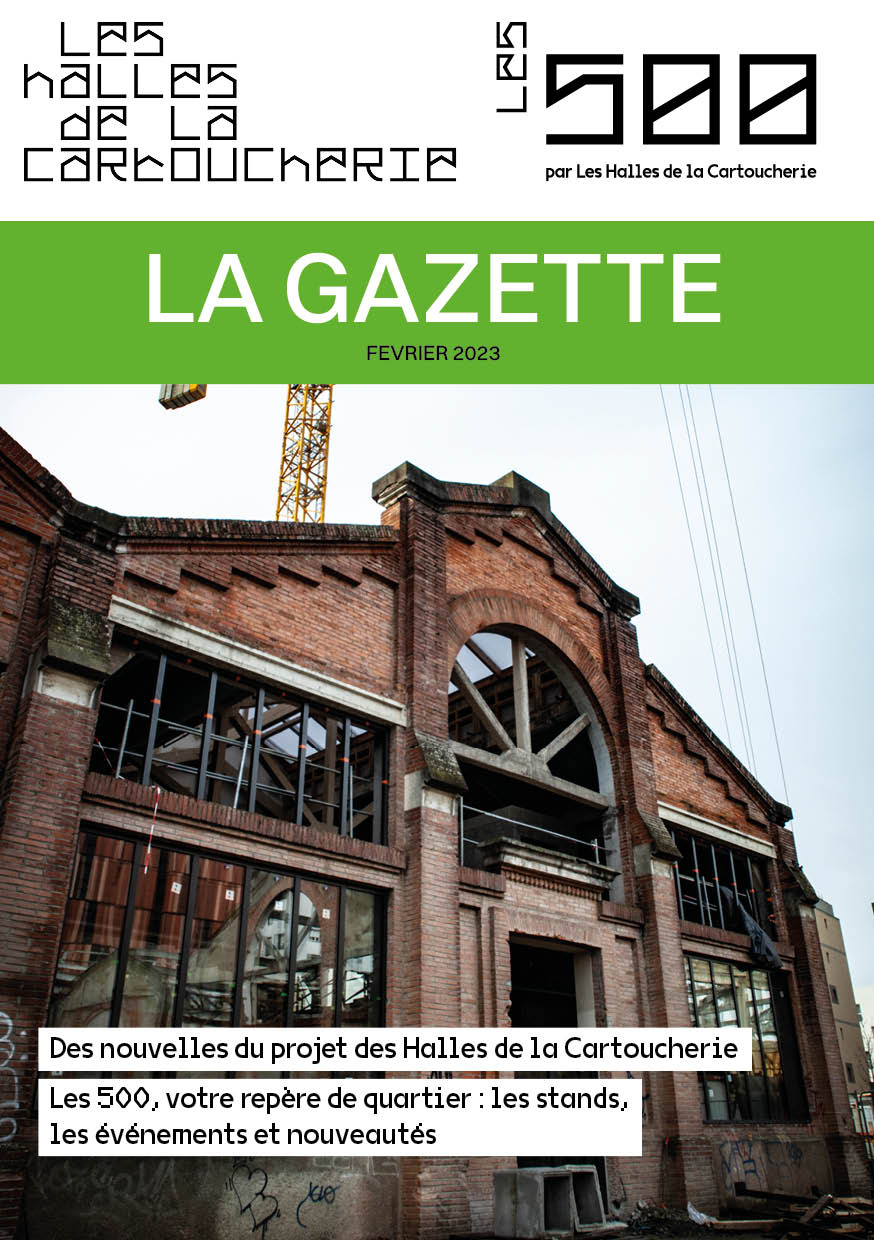 LES HALLES DE LA CARTOUCHERIE

LES 500
par Les Halles de la Cartoucherie

LA GAZETTE
FEVRIER 2023

Des nouvelles du projet des Halles de la Cartoucherie

Les 500, votre repère de quartier : les stands, les événements et nouveautés